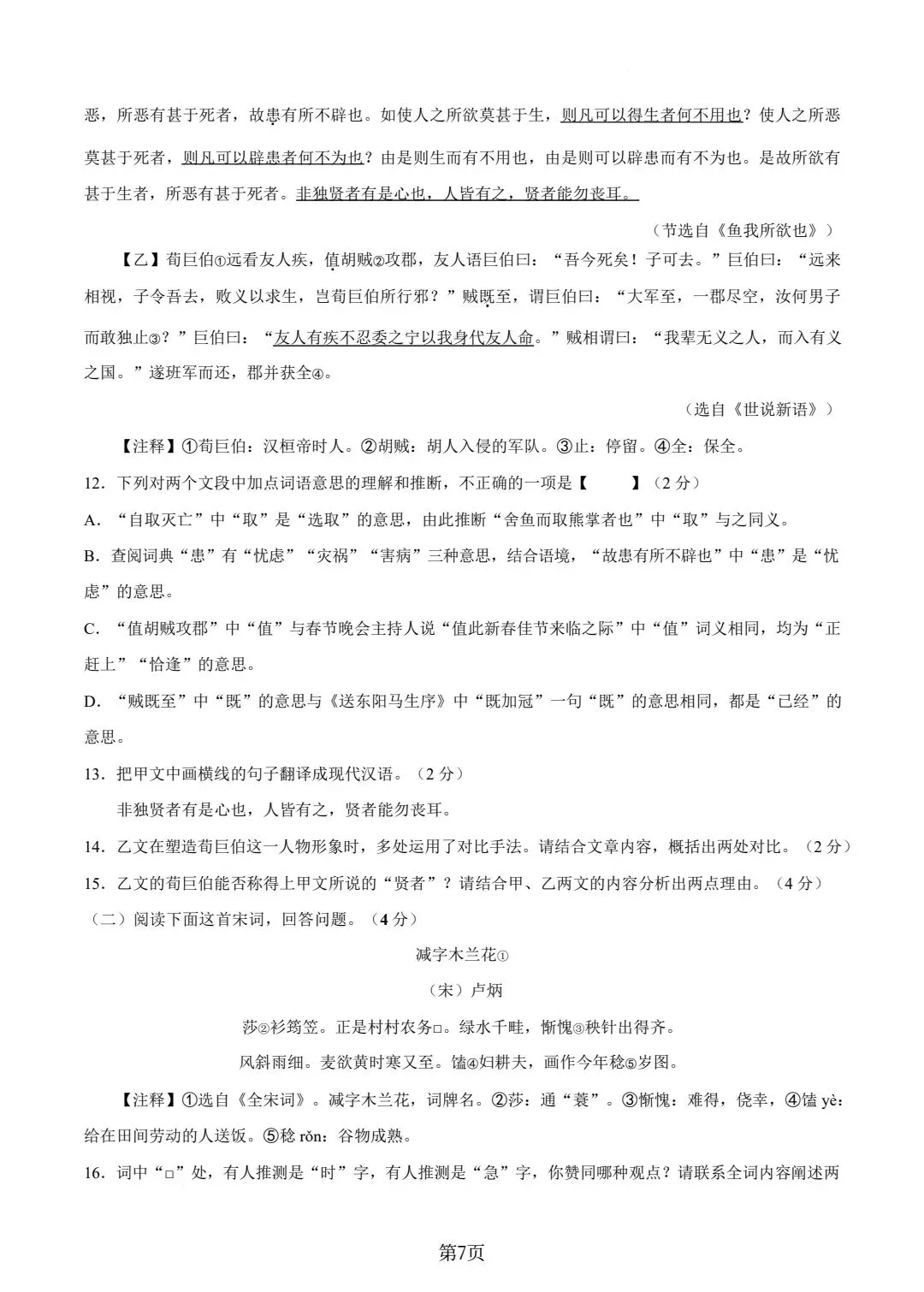 恶，所恶有甚于死者，故患有所不辟也。如使人之所欲莫甚于生，则凡可以得生者何不用也？使人之所恶莫甚于死者，则凡可以辟患者何不为也？由是则生而有不用也，由是则可以辟患而有不为也。是故所欲有甚于生者，所恶有甚于死者。非独贤者有是心也，人皆有之，贤者能勿丧耳。

（节选自《鱼我所欲也》）

【乙】荀巨伯①远看友人疾，值胡贼②攻郡，友人语巨伯曰：“吾今死矣！子可去。”巨伯曰：“远来相视，子令吾去，败义以求生，岂荀巨伯所行邪？”贼既至，谓巨伯曰：“大军至，一郡尽空，汝何男子而敢独止③？”巨伯曰：“友人有疾不忍委之宁以我身代友人命。”贼相谓曰：“我辈无义之人，而入有义之国。”遂班军而还，郡并获全④。

（选自《世说新语》）

【注释】①荀巨伯：汉桓帝时人。②胡贼：胡人入侵的军队。③止：停留。④全：保全。

12．下列对两个文段中加点词语意思的理解和推断，不正确的一项是【　　】（2分）

A．“自取灭亡”中“取”是“选取”的意思，由此推断“舍鱼而取熊掌者也”中“取”与之同义。

B．查阅词典“患”有“忧虑”“灾祸”“害病”三种意思，结合语境，“故患有所不辟也”中“患”是“忧虑”的意思。

C．“值胡贼攻郡”中“值”与春节晚会主持人说“值此新春佳节来临之际”中“值”词义相同，均为“正赶上”“恰逢”的意思。

D．“贼既至”中“既”的意思与《送东阳马生序》中“既加冠”一句“既”的意思相同，都是“已经”的意思。

13．把甲文中画横线的句子翻译成现代汉语。（2分）

非独贤者有是心也，人皆有之，贤者能勿丧耳。

14．乙文在塑造荀巨伯这一人物形象时，多处运用了对比手法。请结合文章内容，概括出两处对比。（2分）

15．乙文的荀巨伯能否称得上甲文所说的“贤者”？请结合甲、乙两文的内容分析出两点理由。（4分）

（二）阅读下面这首宋词，回答问题。（4分）

减字木兰花①

（宋）卢炳

莎②衫筠笠。正是村村农务□。绿水千畦，惭愧③秧针出得齐。

风斜雨细。麦欲黄时寒又至。馌④妇耕夫，画作今年稔⑤岁图。

【注释】①选自《全宋词》。减字木兰花，词牌名。②莎：通“蓑”。③惭愧：难得，侥幸，④馌 yè：给在田间劳动的人送饭。⑤稔 rěn：谷物成熟。

16．词中“□”处，有人推测是“时”字，有人推测是“急”字，你赞同哪种观点？请联系全词内容阐述两

第7页